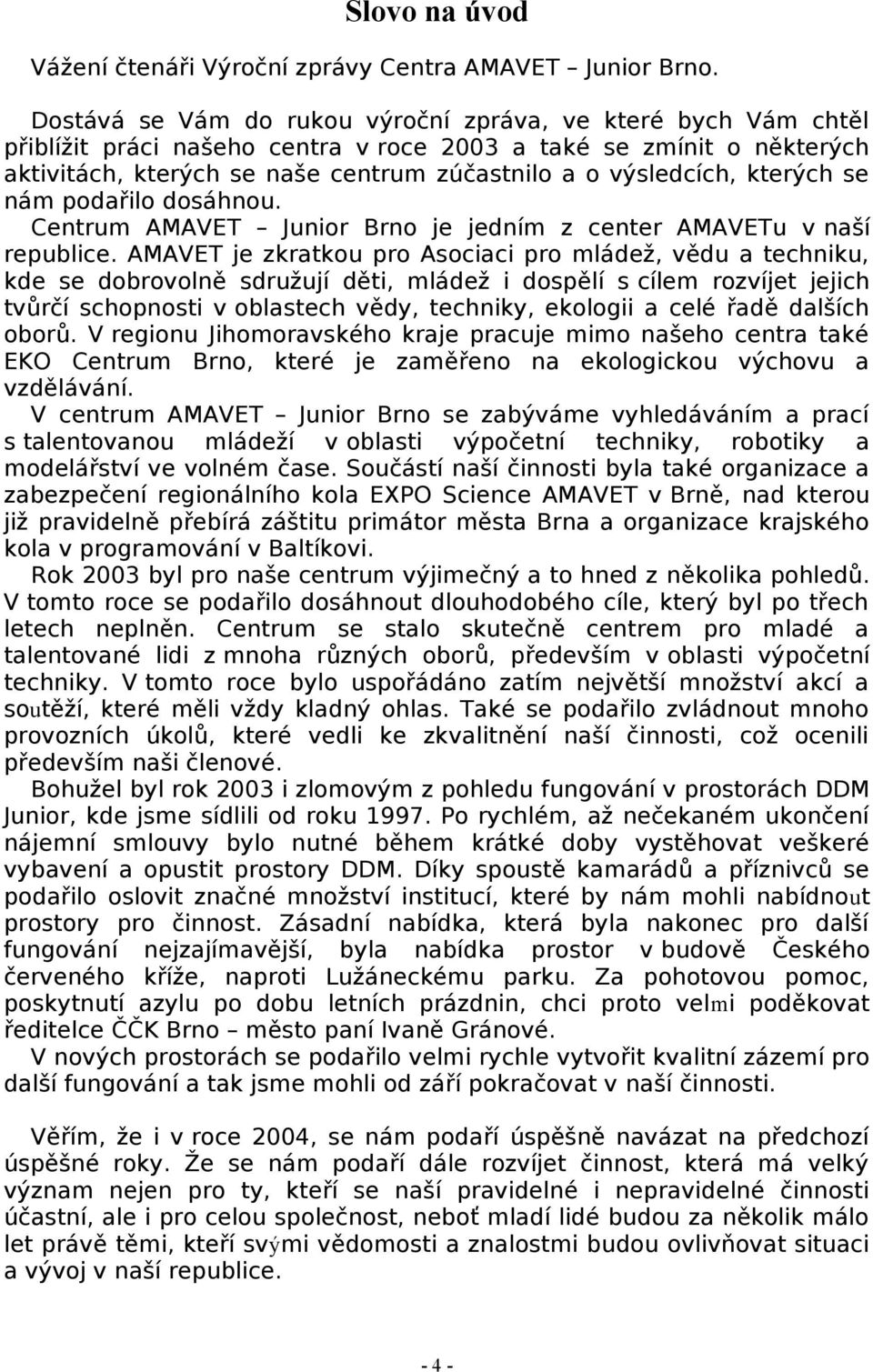 Slovo na úvod

Vážení čtenáři Výroční zprávy Centra AMAVET – Junior Brno.

Dostává se Vám do rukou výroční zpráva, ve které bych Vám chtěl přiblížit práci našeho centra v roce 2003 a také se zmínit o některých aktivitách, kterých se naše centrum zúčastnilo a o výsledcích, kterých se nám podařilo dosáhnou.

Centrum AMAVET – Junior Brno je jedním z center AMAVETu v naší republice. AMAVET je zkratkou pro Asociaci pro mládež, vědu a techniku, kde se dobrovolně sdružují děti, mládež i dospělí s cílem rozvíjet jejich tvůrčí schopnosti v oblastech vědy, techniky, ekologii a celé řadě dalších oborů. V regionu Jihomoravského kraje pracuje mimo našeho centra také EKO Centrum Brno, které je zaměřeno na ekologickou výchovu a vzdělávání.

V centrum AMAVET – Junior Brno se zabýváme vyhledáváním a prací s talentovanou mládeží v oblasti výpočetní techniky, robotiky a modelářství ve volném čase. Součástí naší činnosti byla také organizace a zabezpečení regionálního kola EXPO Science AMAVET v Brně, nad kterou již pravidelně přebírá záštitu primátor města Brna a organizace krajského kola v programování v Baltíkovi.

Rok 2003 byl pro naše centrum výjimečný a to hned z několika pohledů. V tomto roce se podařilo dosáhnout dlouhodobého cíle, který byl po třech letech neplněn. Centrum se stalo skutečně centrem pro mladé a talentované lidi z mnoha různých oborů, především v oblasti výpočetní techniky. V tomto roce bylo uspořádáno zatím největší množství akcí a soutěží, které měli vždy kladný ohlas. Také se podařilo zvládnout mnoho provozních úkolů, které vedli ke zkvalitnění naší činnosti, což ocenili především naši členové.

Bohužel byl rok 2003 i zlomovým z pohledu fungování v prostorách DDM Junior, kde jsme sídlili od roku 1997. Po rychlém, až nečekaném ukončení nájemní smlouvy bylo nutné během krátké doby vystěhovat veškeré vybavení a opustit prostory DDM. Díky spoustě kamarádů a příznivců se podařilo oslovit značné množství institucí, které by nám mohli nabídnout prostory pro činnost. Zásadní nabídka, která byla nakonec pro další fungování nejzajímavější, byla nabídka prostor v budově Českého červeného kříže, naproti Lužáneckému parku. Za pohotovou pomoc, poskytnutí azylu po dobu letních prázdnin, chci proto velmi poděkovat ředitelce ČČK Brno – město paní Ivaně Gránové.

V nových prostorách se podařilo velmi rychle vytvořit kvalitní zázemí pro další fungování a tak jsme mohli od září pokračovat v naší činnosti.

Věřím, že i v roce 2004, se nám podaří úspěšně navázat na předchozí úspěšné roky. Že se nám podaří dále rozvíjet činnost, která má velký význam nejen pro ty, kteří se naší pravidelné i nepravidelné činnosti účastní, ale i pro celou společnost, neboť mladí lidé budou za několik málo let právě těmi, kteří svými vědomosti a znalostmi budou ovlivňovat situaci a vývoj v naší republice.

- 4 -